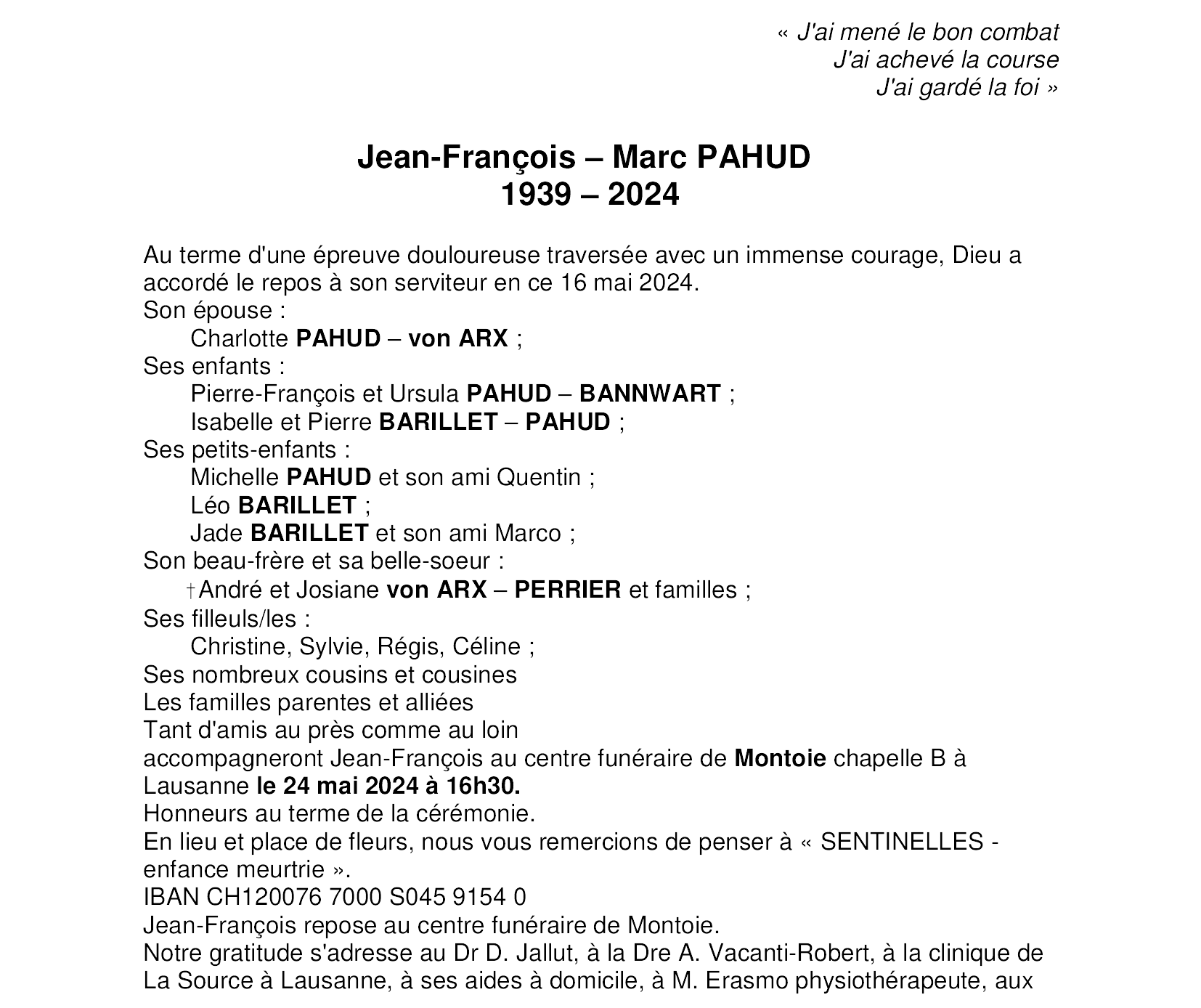 « J'ai mené le bon combat
J'ai achevé la course
J'ai gardé la foi »

Jean-François – Marc PAHUD
1939 – 2024

Au terme d'une épreuve douloureuse traversée avec un immense courage, Dieu a accordé le repos à son serviteur en ce 16 mai 2024.
Son épouse :
Charlotte PAHUD – von ARX ;
Ses enfants :
Pierre-François et Ursula PAHUD – BANNWART ;
Isabelle et Pierre BARILLET – PAHUD ;
Ses petits-enfants :
Michelle PAHUD et son ami Quentin ;
Léo BARILLET ;
Jade BARILLET et son ami Marco ;
Son beau-frère et sa belle-soeur :
†André et Josiane von ARX – PERRIER et familles ;
Ses filleuls/les :
Christine, Sylvie, Régis, Céline ;
Ses nombreux cousins et cousines
Les familles parentes et alliées
Tant d'amis au près comme au loin
accompagneront Jean-François au centre funéraire de Montoie chapelle B à Lausanne le 24 mai 2024 à 16h30.
Honneurs au terme de la cérémonie.
En lieu et place de fleurs, nous vous remercions de penser à « SENTINELLES - enfance meurtrie ».
IBAN CH120076 7000 S045 9154 0
Jean-François repose au centre funéraire de Montoie.
Notre gratitude s'adresse au Dr D. Jallut, à la Dre A. Vacanti-Robert, à la clinique de La Source à Lausanne, à ses aides à domicile, à M. Erasmo physiothérapeute, aux